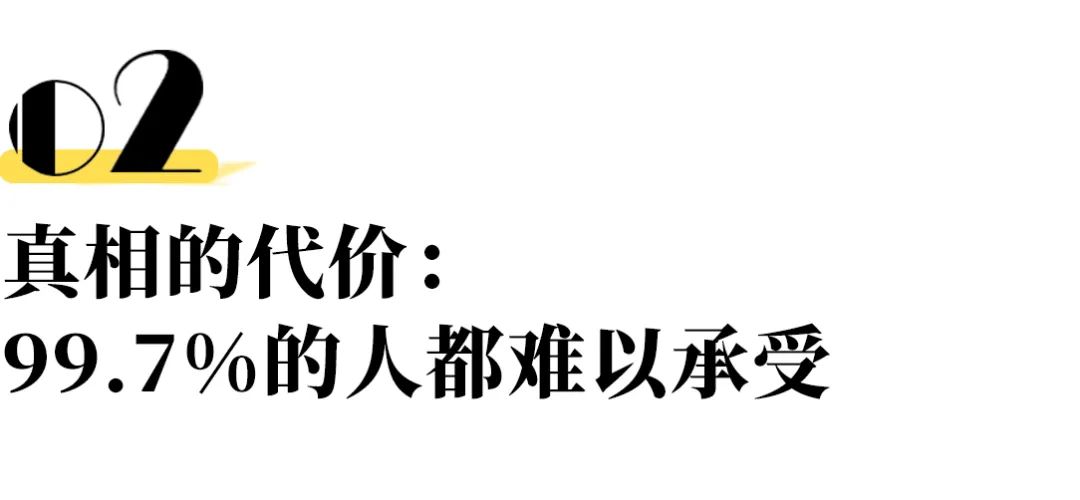 02

真相的代价：
99.7%的人都难以承受